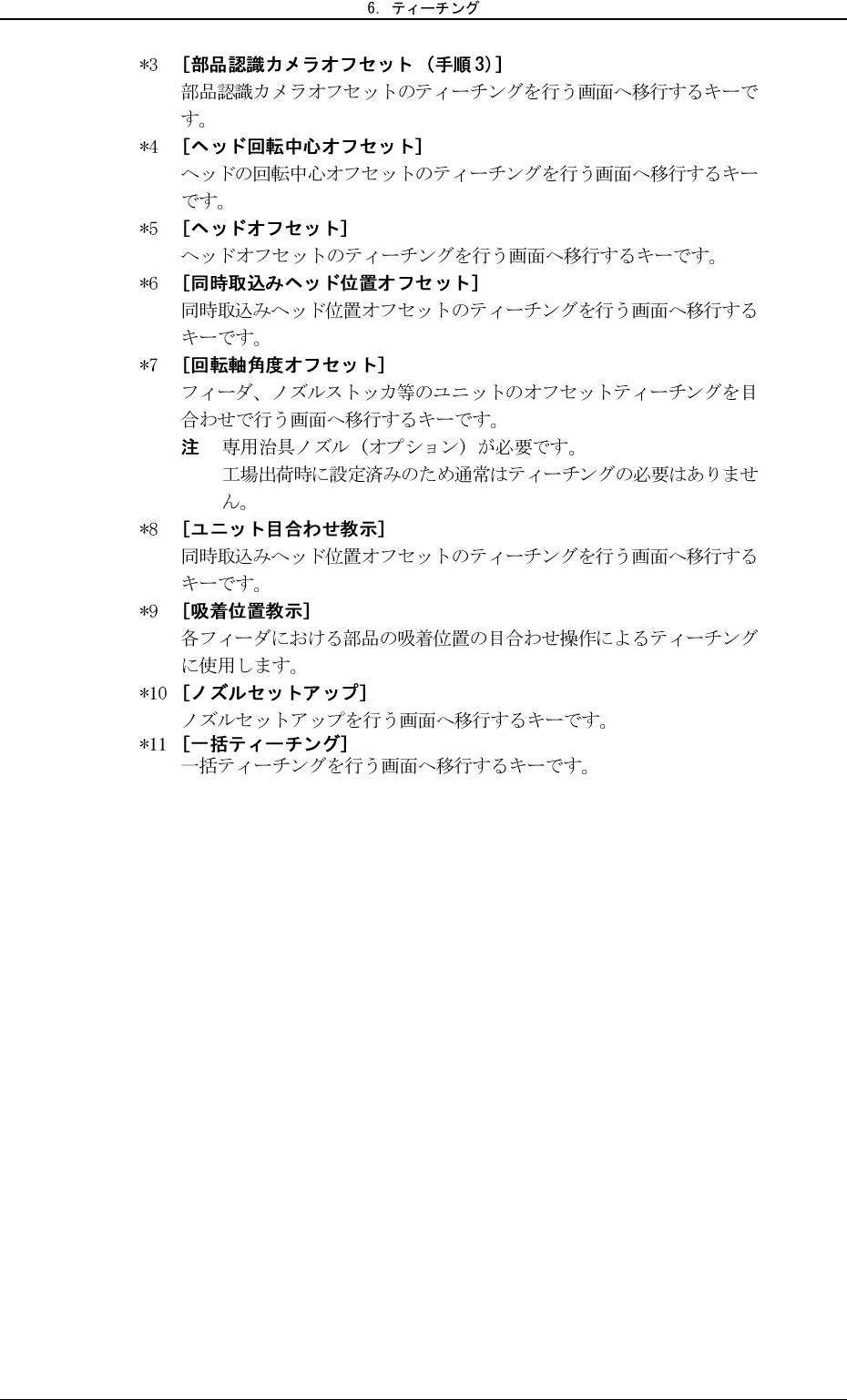 6. ティーチング

*3 [部品認識カメラオフセット（手順3)]
部品認識カメラオフセットのティーチングを行う画面へ移行するキーです。

*4 [ヘッド回転中心オフセット]
ヘッドの回転中心オフセットのティーチングを行う画面へ移行するキーです。

*5 [ヘッドオフセット]
ヘッドオフセットのティーチングを行う画面へ移行するキーです。

*6 [同時取込みヘッド位置オフセット]
同時取込みヘッド位置オフセットのティーチングを行う画面へ移行するキーです。

*7 [回転軸角度オフセット]
フィーダ、ノズルストッカ等のユニットのオフセットティーチングを目合わせで行う画面へ移行するキーです。

注 専用治具ノズル（オプション）が必要です。
工場出荷時に設定済みのため通常はティーチングの必要はありません。

*8 [ユニット目合わせ教示]
同時取込みヘッド位置オフセットのティーチングを行う画面へ移行するキーです。

*9 [吸着位置教示]
各フィーダにおける部品の吸着位置の目合わせ操作によるティーチングに使用します。

*10 [ノズルセットアップ]
ノズルセットアップを行う画面へ移行するキーです。

*11 [一括ティーチング]
一括ティーチングを行う画面へ移行するキーです。